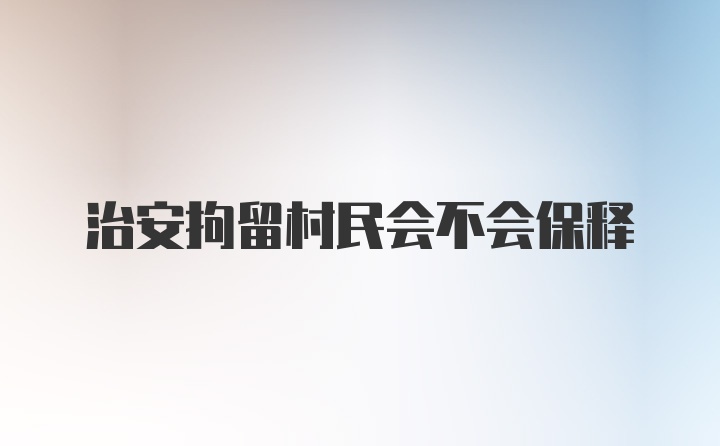 治安拘留村民会不会保释